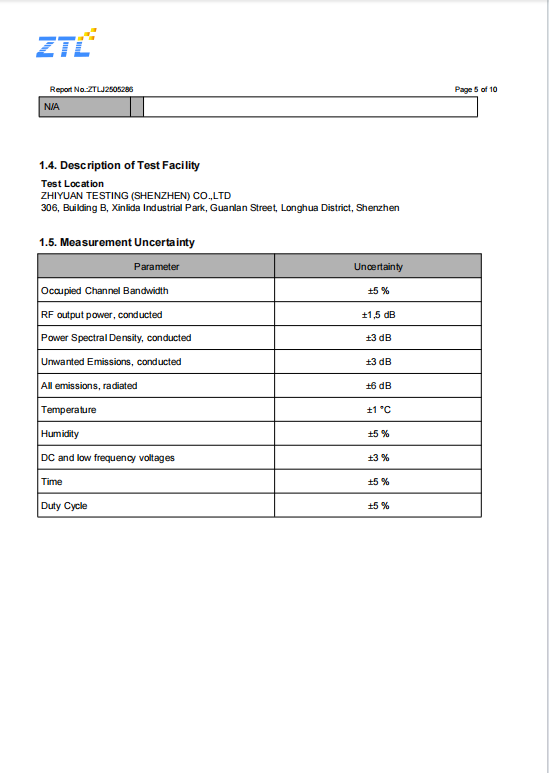 ZTL

Report No.:ZTLJ2505286

Page 5 of 10

| N/A | | |
|---|---|---|

1.4. Description of Test Facility

Test Location
ZHIYUAN TESTING (SHENZHEN) CO.,LTD
306, Building B, Xinlida Industrial Park, Guanlan Street, Longhua District, Shenzhen

1.5. Measurement Uncertainty

| Parameter | Uncertainty |
|---|---|
| Occupied Channel Bandwidth | ±5 % |
| RF output power, conducted | ±1,5 dB |
| Power Spectral Density, conducted | ±3 dB |
| Unwanted Emissions, conducted | ±3 dB |
| All emissions, radiated | ±6 dB |
| Temperature | ±1 °C |
| Humidity | ±5 % |
| DC and low frequency voltages | ±3 % |
| Time | ±5 % |
| Duty Cycle | ±5 % |